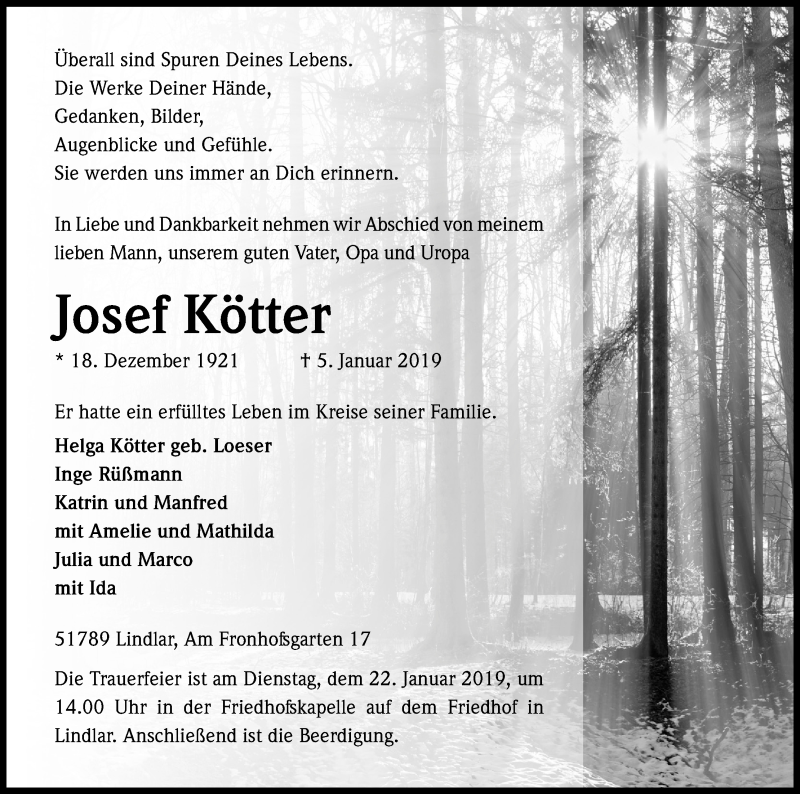 Überall sind Spuren Deines Lebens.
Die Werke Deiner Hände,
Gedanken, Bilder,
Augenblicke und Gefühle.
Sie werden uns immer an Dich erinnern.

In Liebe und Dankbarkeit nehmen wir Abschied von meinem lieben Mann, unserem guten Vater, Opa und Uropa

Josef Kötter

* 18. Dezember 1921 † 5. Januar 2019

Er hatte ein erfülltes Leben im Kreise seiner Familie.

Helga Kötter geb. Loeser
Inge Rüßmann
Katrin und Manfred
mit Amelie und Mathilda
Julia und Marco
mit Ida

51789 Lindlar, Am Fronhofsgarten 17

Die Trauerfeier ist am Dienstag, dem 22. Januar 2019, um 14.00 Uhr in der Friedhofskapelle auf dem Friedhof in Lindlar. Anschließend ist die Beerdigung.